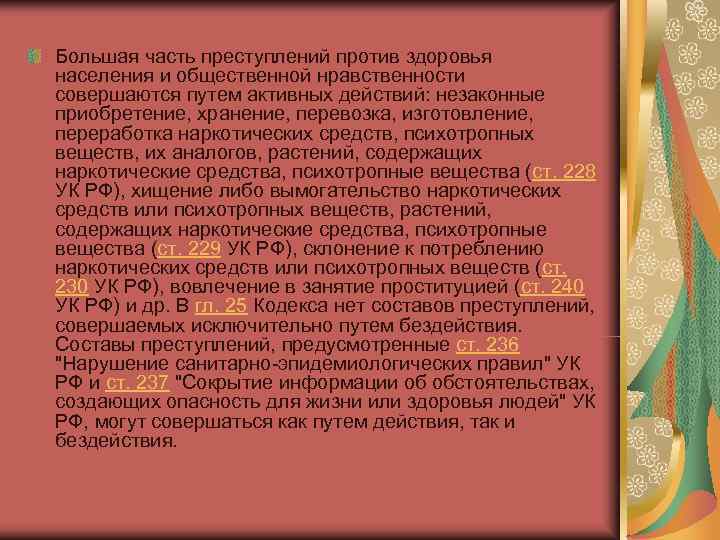 Большая часть преступлений против здоровья населения и общественной нравственности совершаются путем активных действий: незаконные приобретение, хранение, перевозка, изготовление, переработка наркотических средств, психотропных веществ, их аналогов, растений, содержащих наркотические средства, психотропные вещества (ст. 228 УК РФ), хищение либо вымогательство наркотических средств или психотропных веществ, растений, содержащих наркотические средства, психотропные вещества (ст. 229 УК РФ), склонение к потреблению наркотических средств или психотропных веществ (ст. 230 УК РФ), вовлечение в занятие проституцией (ст. 240 УК РФ) и др. В гл. 25 Кодекса нет составов преступлений, совершаемых исключительно путем бездействия. Составы преступлений, предусмотренные ст. 236 "Нарушение санитарно-эпидемиологических правил" УК РФ и ст. 237 "Сокрытие информации об обстоятельствах, создающих опасность для жизни или здоровья людей" УК РФ, могут совершаться как путем действия, так и бездействия.